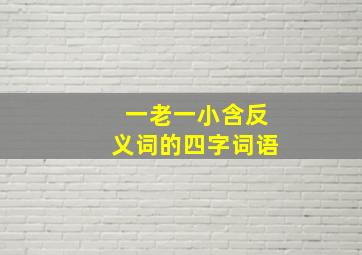 一老一小含反义词的四字词语